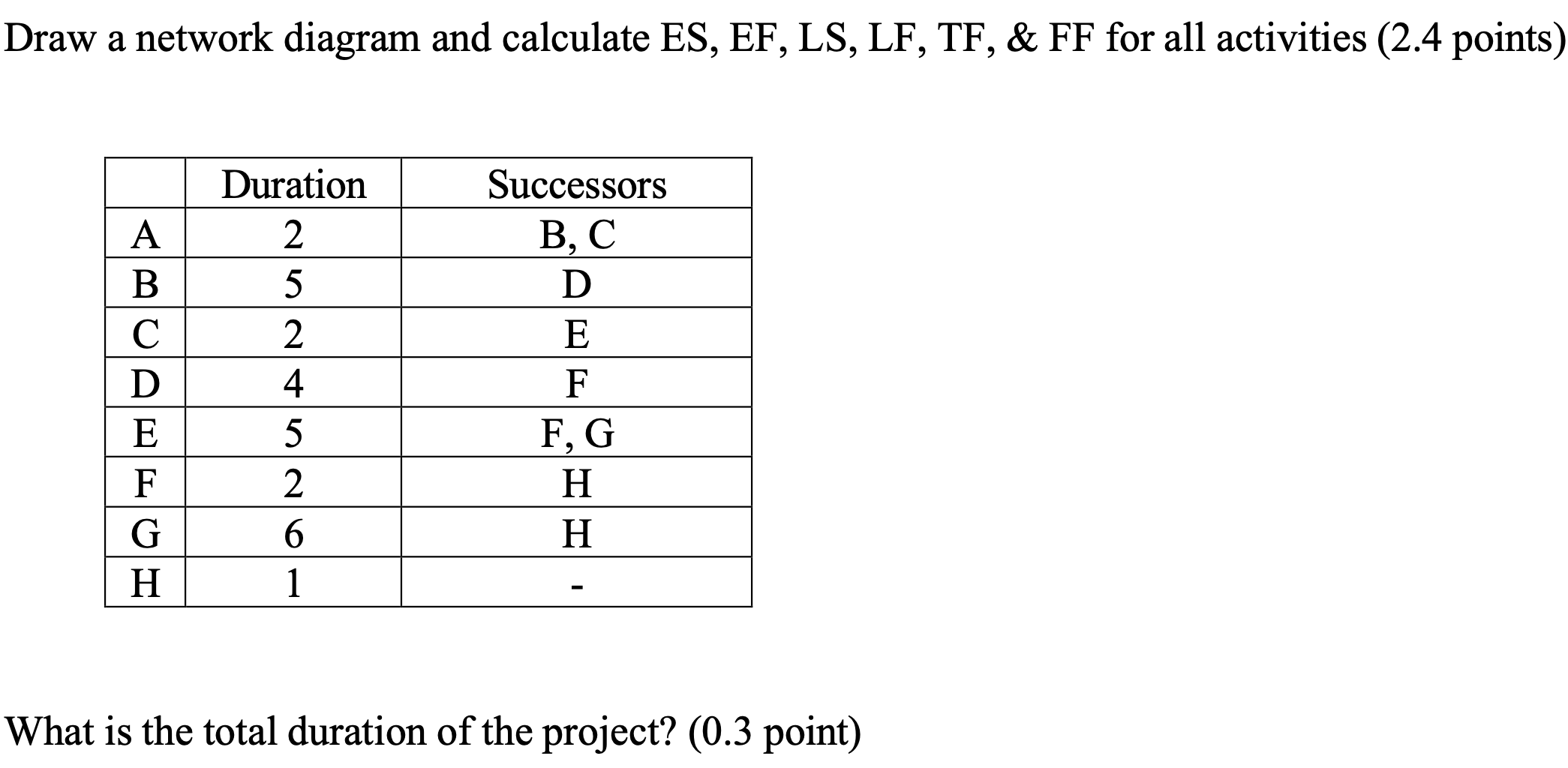 Draw a network diagram and calculate ES, EF, LS, LF, TF, & FF for all activities (2.4 points)

| | Duration | Successors |
|---|---|---|
| A | 2 | B, C |
| B | 5 | D |
| C | 2 | E |
| D | 4 | F |
| E | 5 | F, G |
| F | 2 | H |
| G | 6 | H |
| H | 1 | - |

What is the total duration of the project? (0.3 point)